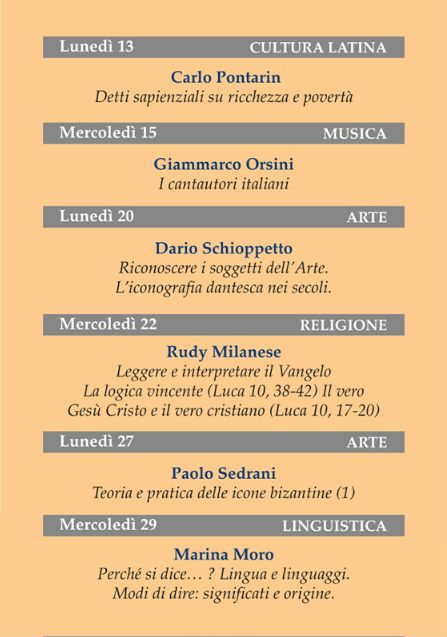 Lunedì 13 CULTURA LATINA

Carlo Pontarin
Detti sapienziali su ricchezza e povertà

Mercoledì 15 MUSICA

Giammarco Orsini
I cantautori italiani

Lunedì 20 ARTE

Dario Schioppetto
Riconoscere i soggetti dell'Arte.
L'iconografia dantesca nei secoli.

Mercoledì 22 RELIGIONE

Rudy Milanese
Leggere e interpretare il Vangelo
La logica vincente (Luca 10, 38-42) Il vero Gesù Cristo e il vero cristiano (Luca 10, 17-20)

Lunedì 27 ARTE

Paolo Sedrani
Teoria e pratica delle icone bizantine (1)

Mercoledì 29 LINGUISTICA

Marina Moro
Perché si dice… ? Lingua e linguaggi.
Modi di dire: significati e origine.